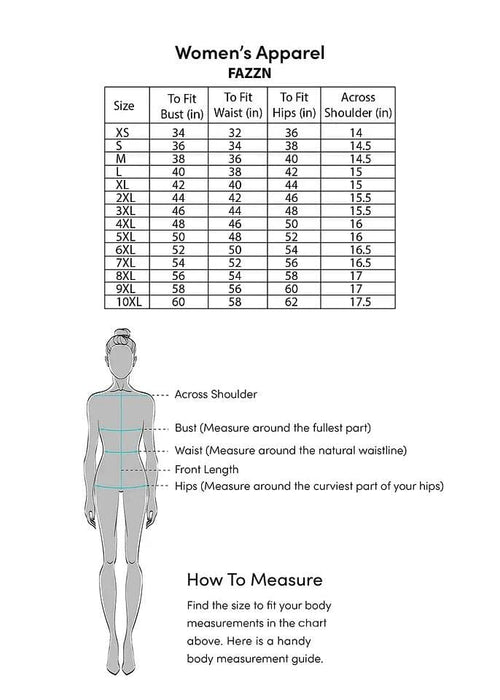 Women's Apparel
FAZZN

| Size | To Fit Bust (in) | To Fit Waist (in) | To Fit Hips (in) | Across Shoulder (in) |
|---|---|---|---|---|
| XS | 34 | 32 | 36 | 14 |
| S | 36 | 34 | 38 | 14.5 |
| M | 38 | 36 | 40 | 14.5 |
| L | 40 | 38 | 42 | 15 |
| XL | 42 | 40 | 44 | 15 |
| 2XL | 44 | 42 | 46 | 15.5 |
| 3XL | 46 | 44 | 48 | 15.5 |
| 4XL | 48 | 46 | 50 | 16 |
| 5XL | 50 | 48 | 52 | 16 |
| 6XL | 52 | 50 | 54 | 16.5 |
| 7XL | 54 | 52 | 56 | 16.5 |
| 8XL | 56 | 54 | 58 | 17 |
| 9XL | 58 | 56 | 60 | 17 |
| 10XL | 60 | 58 | 62 | 17.5 |

Across Shoulder
Bust (Measure around the fullest part)
Waist (Measure around the natural waistline)
Front Length
Hips (Measure around the curviest part of your hips)

How To Measure
Find the size to fit your body measurements in the chart above. Here is a handy body measurement guide.